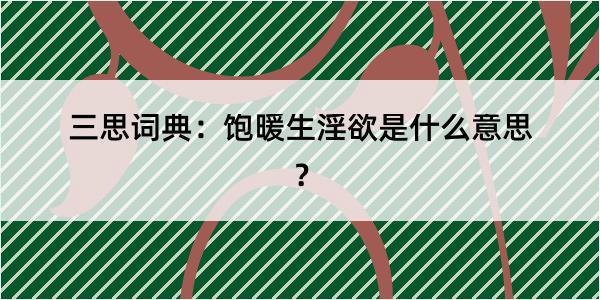 三思词典：饱暖生淫欲是什么意思？